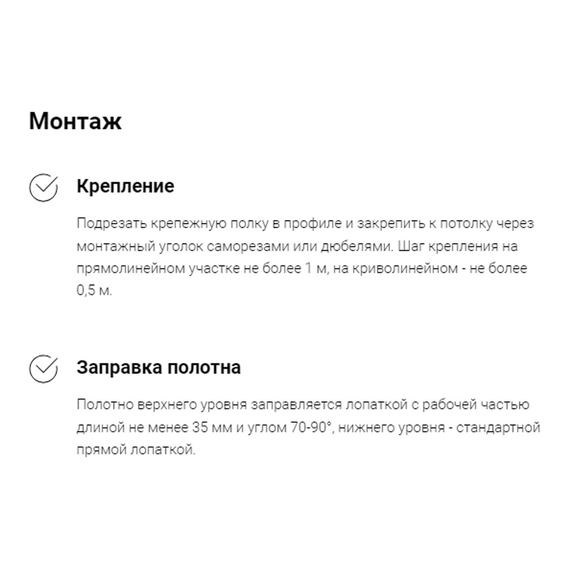 Монтаж

Крепление

Подрезать крепежную полку в профиле и закрепить к потолку через монтажный уголок саморезами или дюбелями. Шаг крепления на прямолинейном участке не более 1 м, на криволинейном - не более 0,5 м.

Заправка полотна

Полотно верхнего уровня заправляется лопаткой с рабочей частью длиной не менее 35 мм и углом 70-90°, нижнего уровня - стандартной прямой лопаткой.